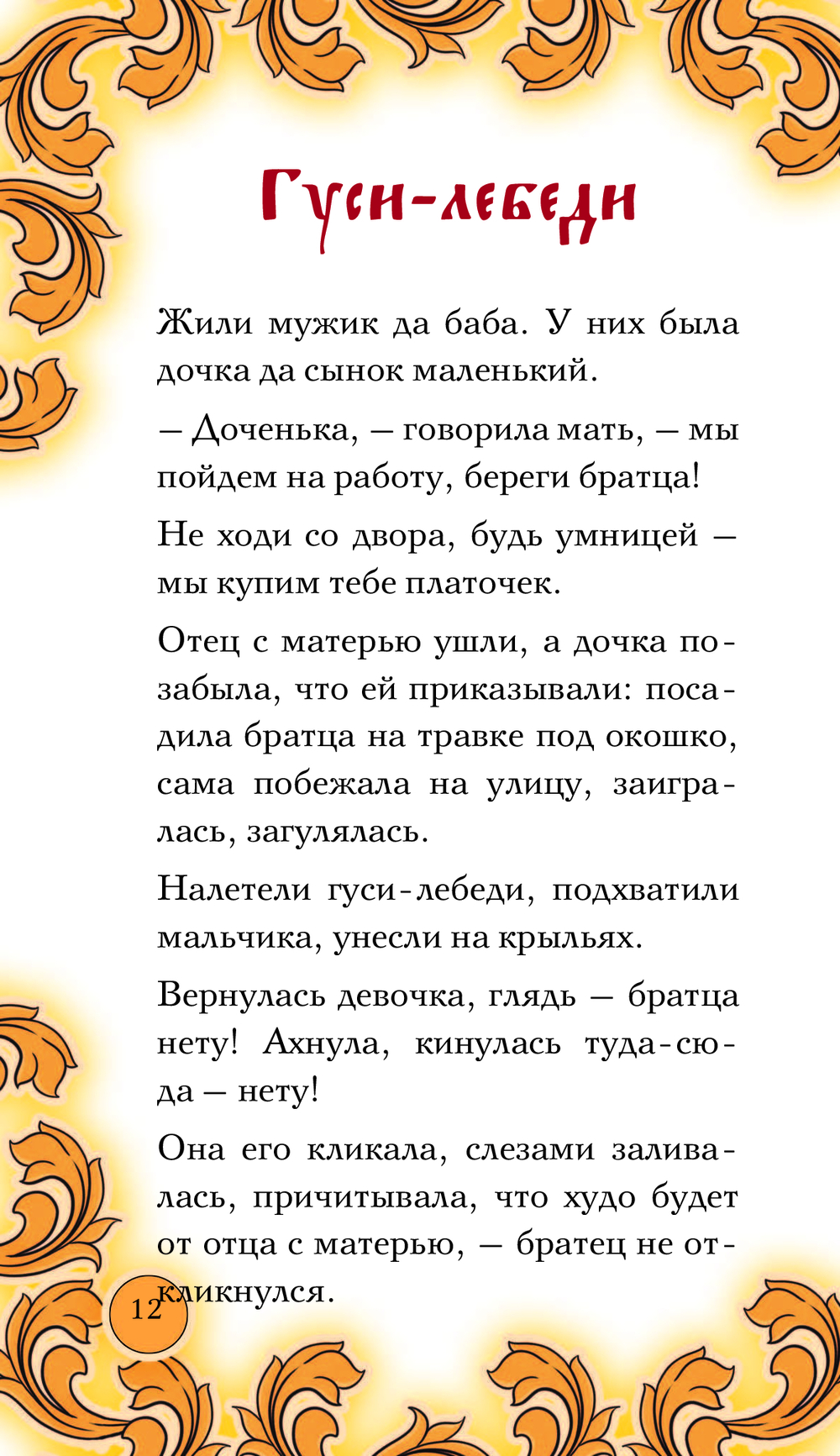 Гуси-лебеди

Жили мужик да баба. У них была дочка да сынок маленький.

— Доченька, — говорила мать, — мы пойдем на работу, береги братца!

Не ходи со двора, будь умницей — мы купим тебе платочек.

Отец с матерью ушли, а дочка позабыла, что ей приказывали: посадила братца на травке под окошко, сама побежала на улицу, заигралась, загулялась.

Налетели гуси-лебеди, подхватили мальчика, унесли на крыльях.

Вернулась девочка, глядь — братца нету! Ахнула, кинулась туда-сюда — нету!

Она его кликала, слезами заливалась, причитывала, что худо будет от отца с матерью, — братец не откликнулся.

12